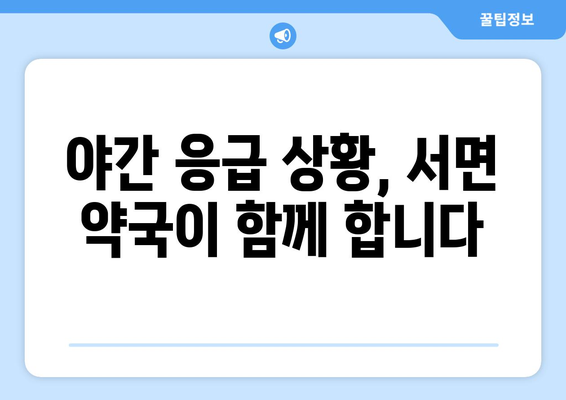 꿀팁정보

야간 응급 상황, 서면 약국이 함께 합니다